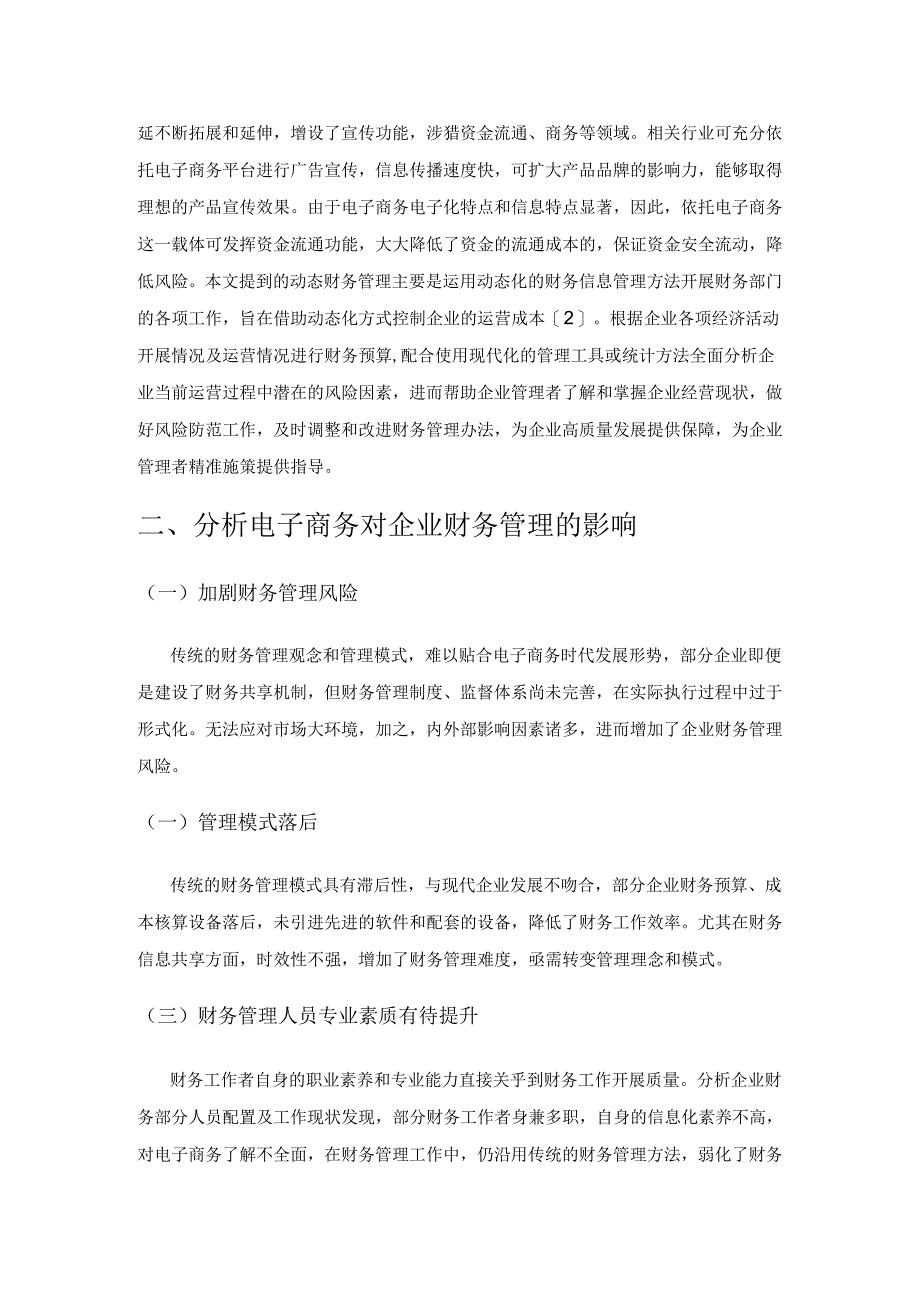 延不断拓展和延伸，增设了宣传功能，涉猎资金流通、商务等领域。相关行业可充分依托电子商务平台进行广告宣传，信息传播速度快，可扩大产品品牌的影响力，能够取得理想的产品宣传效果。由于电子商务电子化特点和信息特点显著，因此，依托电子商务这一载体可发挥资金流通功能，大大降低了资金的流通成本的，保证资金安全流动，降低风险。本文提到的动态财务管理主要是运用动态化的财务信息管理方法开展财务部门的各项工作，旨在借助动态化方式控制企业的运营成本〔2〕。根据企业各项经济活动开展情况及运营情况进行财务预算，配合使用现代化的管理工具或统计方法全面分析企业当前运营过程中潜在的风险因素，进而帮助企业管理者了解和掌握企业经营现状，做好风险防范工作，及时调整和改进财务管理办法，为企业高质量发展提供保障，为企业管理者精准施策提供指导。

二、分析电子商务对企业财务管理的影响

（一）加剧财务管理风险

传统的财务管理观念和管理模式，难以贴合电子商务时代发展形势，部分企业即便是建设了财务共享机制，但财务管理制度、监督体系尚未完善，在实际执行过程中过于形式化。无法应对市场大环境，加之，内外部影响因素诸多，进而增加了企业财务管理风险。

（一）管理模式落后

传统的财务管理模式具有滞后性，与现代企业发展不吻合，部分企业财务预算、成本核算设备落后，未引进先进的软件和配套的设备，降低了财务工作效率。尤其在财务信息共享方面，时效性不强，增加了财务管理难度，亟需转变管理理念和模式。

（三）财务管理人员专业素质有待提升

财务工作者自身的职业素养和专业能力直接关乎到财务工作开展质量。分析企业财务部分人员配置及工作现状发现，部分财务工作者身兼多职，自身的信息化素养不高，对电子商务了解不全面，在财务管理工作中，仍沿用传统的财务管理方法，弱化了财务